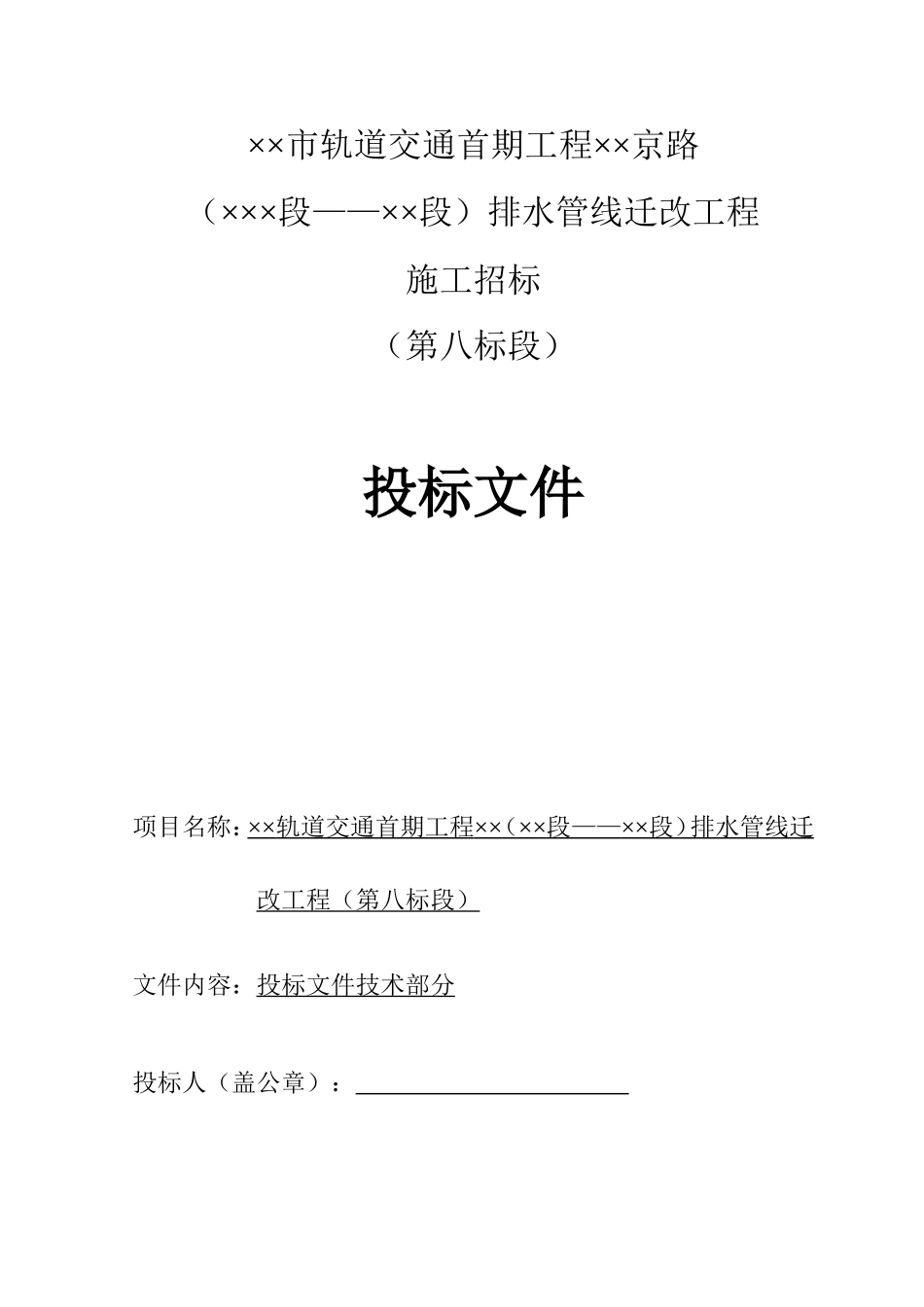 ××市轨道交通首期工程××京路

（×××段——××段）排水管线迁改工程

施工招标

（第八标段）

投标文件

项目名称：××轨道交通首期工程××（××段——××段）排水管线迁改工程（第八标段）

文件内容：投标文件技术部分

投标人（盖公章）：